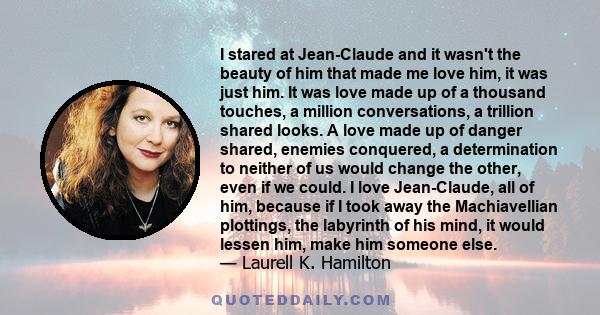 I stared at Jean-Claude and it wasn't the beauty of him that made me love him, it was just him. It was love made up of a thousand touches, a million conversations, a trillion shared looks. A love made up of danger shared, enemies conquered, a determination to neither of us would change the other, even if we could. I love Jean-Claude, all of him, because if I took away the Machiavellian plottings, the labyrinth of his mind, it would lessen him, make him someone else.
— Laurell K. Hamilton

QUOTEDDAILY.COM